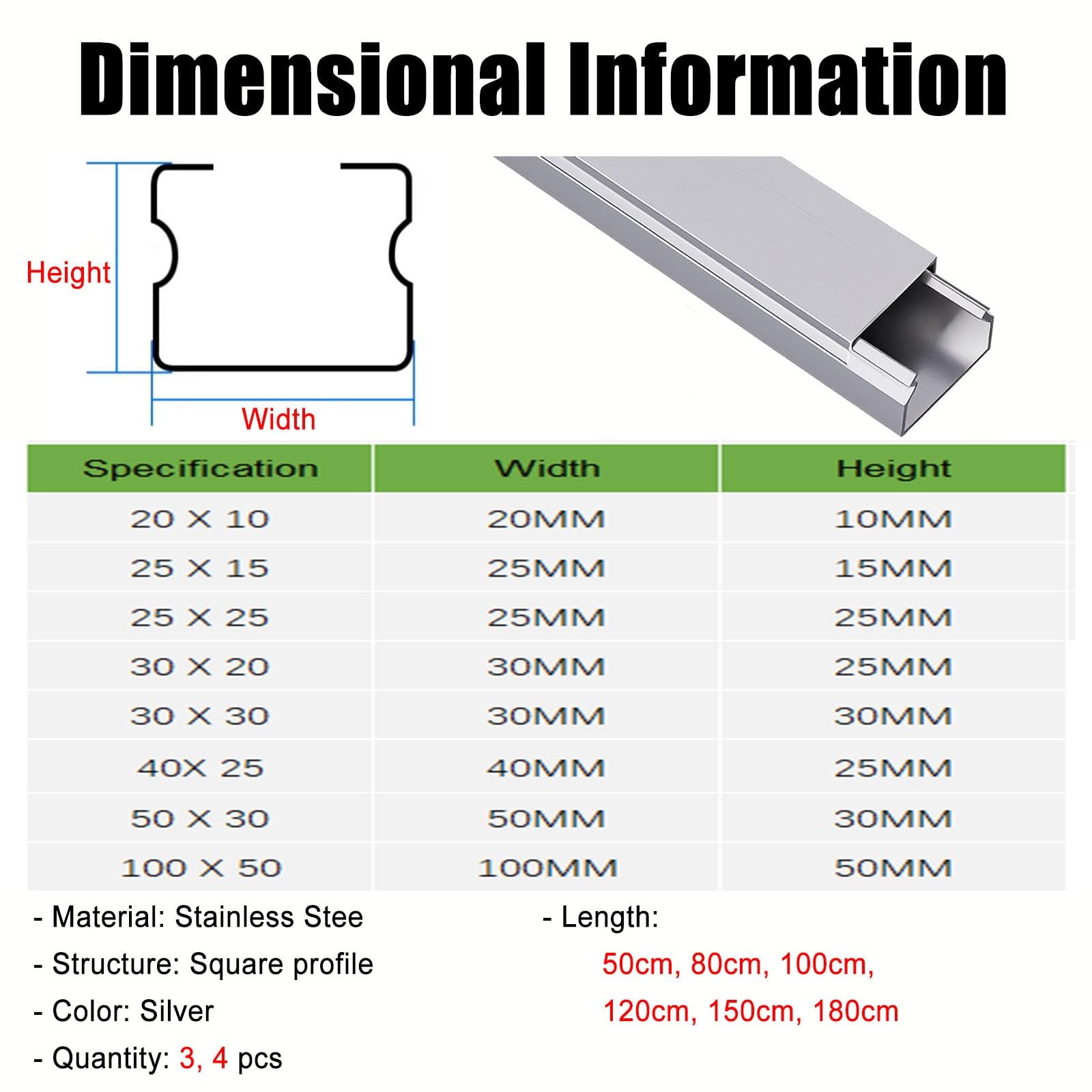 Dimensional Information

Height

Width

| Specification | Width | Height |
|---|---|---|
| 20 X 10 | 20MM | 10MM |
| 25 X 15 | 25MM | 15MM |
| 25 X 25 | 25MM | 25MM |
| 30 X 20 | 30MM | 25MM |
| 30 X 30 | 30MM | 30MM |
| 40X 25 | 40MM | 25MM |
| 50 X 30 | 50MM | 30MM |
| 100 X 50 | 100MM | 50MM |

- Material: Stainless Stee
- Structure: Square profile
- Color: Silver
- Quantity: 3, 4 pcs

- Length:
50cm, 80cm, 100cm,
120cm, 150cm, 180cm